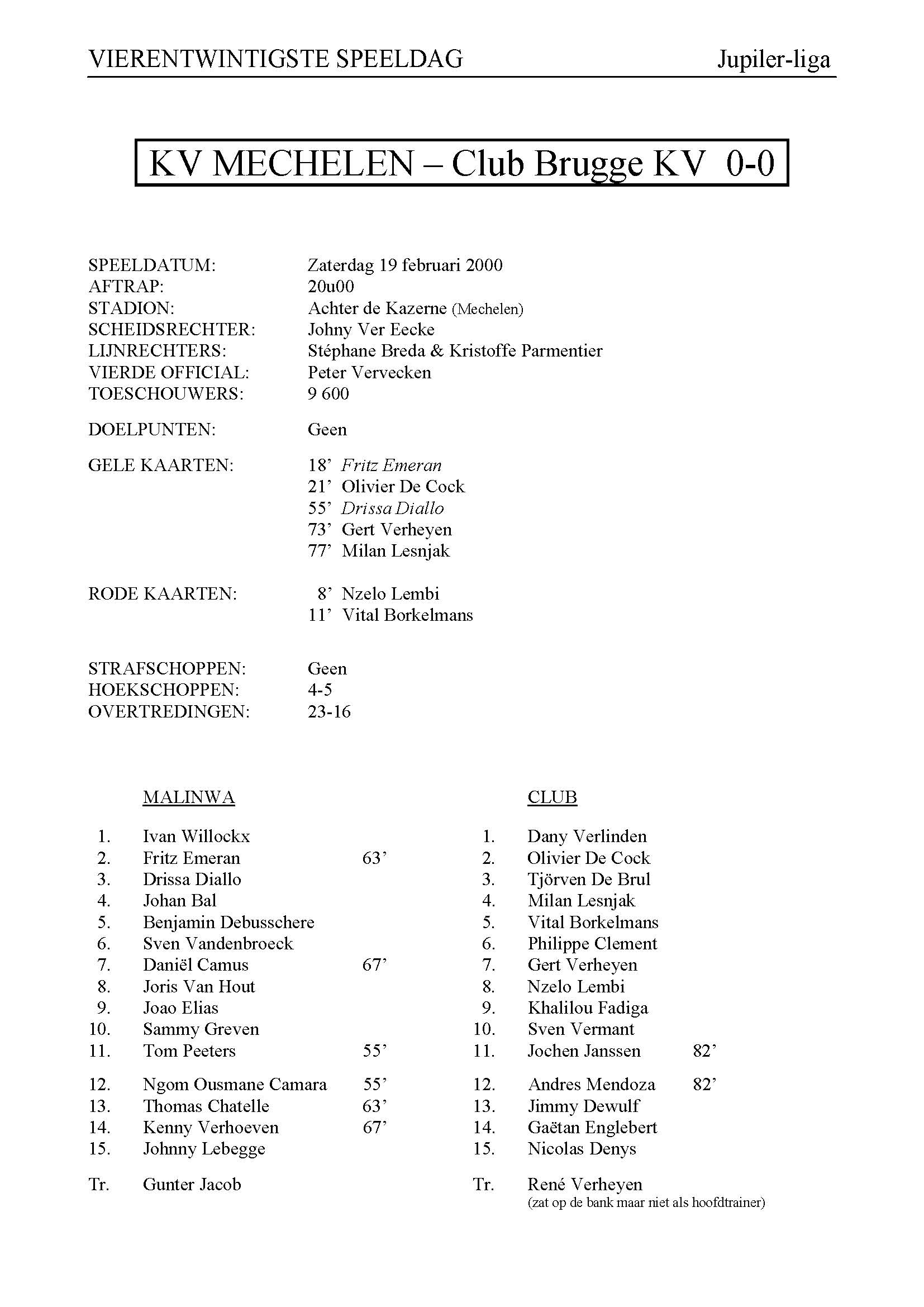 VIERENTWINTIGSTE SPEELDAG Jupiler-liga

KV MECHELEN – Club Brugge KV 0-0

SPEELDATUM: Zaterdag 19 februari 2000
AFTRAP: 20u00
STADION: Achter de Kazerne (Mechelen)
SCHEIDSRECHTER: Johny Ver Eecke
LIJNRECHTERS: Stéphane Breda & Kristoffe Parmentier
VIERDE OFFICIAL: Peter Vervecken
TOESCHOUWERS: 9 600

DOELPUNTEN: Geen

GELE KAARTEN: 18' Fritz Emeran
21' Olivier De Cock
55' Drissa Diallo
73' Gert Verheyen
77' Milan Lesnjak

RODE KAARTEN: 8' Nzelo Lembi
11' Vital Borkelmans

STRAFSCHOPPEN: Geen
HOEKSCHOPPEN: 4-5
OVERTREDINGEN: 23-16

MALINWA

1. Ivan Willockx
2. Fritz Emeran 63'
3. Drissa Diallo
4. Johan Bal
5. Benjamin Debusschere
6. Sven Vandenbroeck
7. Daniël Camus 67'
8. Joris Van Hout
9. Joao Elias
10. Sammy Greven
11. Tom Peeters 55'
12. Ngom Ousmane Camara 55'
13. Thomas Chatelle 63'
14. Kenny Verhoeven 67'
15. Johnny Lebegge
Tr. Gunter Jacob

CLUB

1. Dany Verlinden
2. Olivier De Cock
3. Tjörven De Brul
4. Milan Lesnjak
5. Vital Borkelmans
6. Philippe Clement
7. Gert Verheyen
8. Nzelo Lembi
9. Khalilou Fadiga
10. Sven Vermant
11. Jochen Janssen 82'
12. Andres Mendoza 82'
13. Jimmy Dewulf
14. Gaëtan Englebert
15. Nicolas Denys
Tr. René Verheyen
(zat op de bank maar niet als hoofdtrainer)